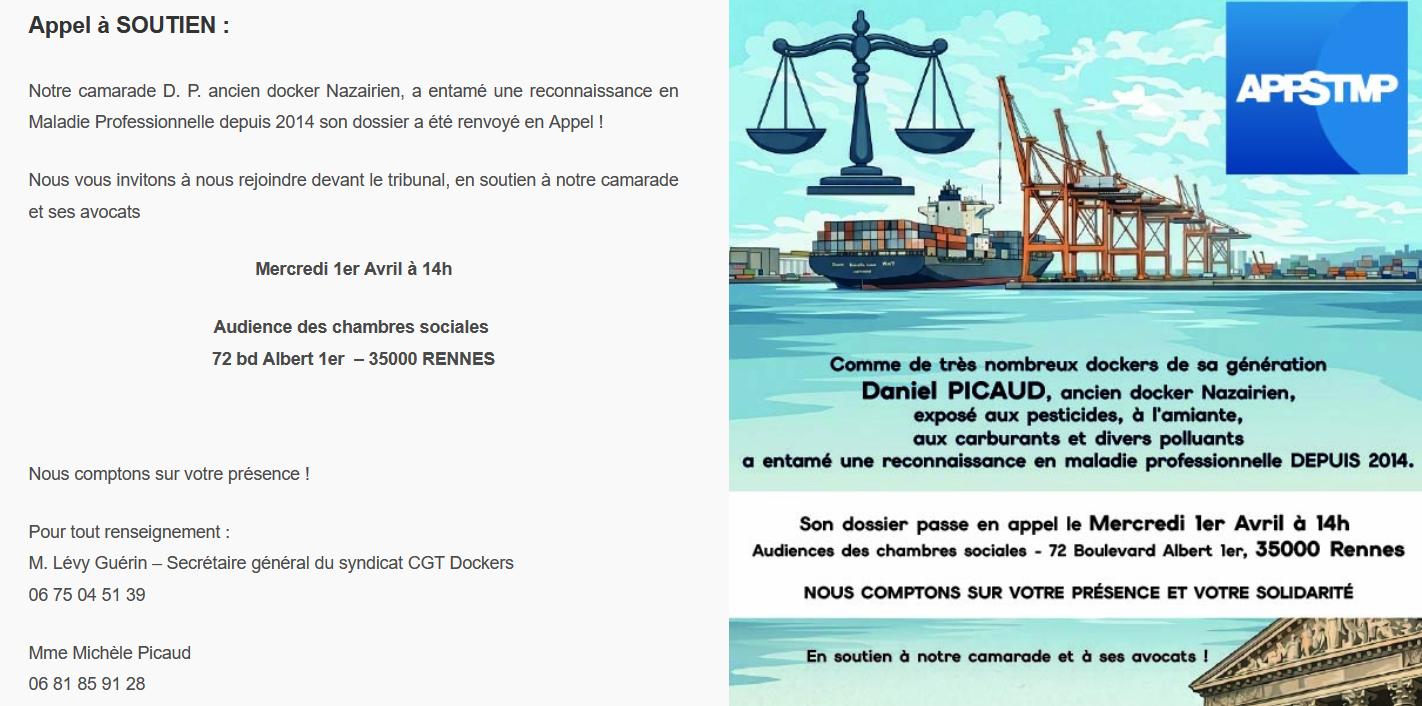 Appel à SOUTIEN :

Notre camarade D. P. ancien docker Nazairien, a entamé une reconnaissance en Maladie Professionnelle depuis 2014 son dossier a été renvoyé en Appel !

Nous vous invitons à nous rejoindre devant le tribunal, en soutien à notre camarade et ses avocats

Mercredi 1er Avril à 14h

Audience des chambres sociales
72 bd Albert 1er – 35000 RENNES

Nous comptons sur votre présence !

Pour tout renseignement :
M. Lévy Guérin – Secrétaire général du syndicat CGT Dockers
06 75 04 51 39

Mme Michèle Picaud
06 81 85 91 28

APPSTMP

Comme de très nombreux dockers de sa génération
Daniel PICAUD, ancien docker Nazairien,
exposé aux pesticides, à l'amiante,
aux carburants et divers polluants
a entamé une reconnaissance en maladie professionnelle DEPUIS 2014.

Son dossier passe en appel le Mercredi 1er Avril à 14h
Audiences des chambres sociales - 72 Boulevard Albert 1er, 35000 Rennes

NOUS COMPTONS SUR VOTRE PRÉSENCE ET VOTRE SOLIDARITÉ

En soutien à notre camarade et à ses avocats !